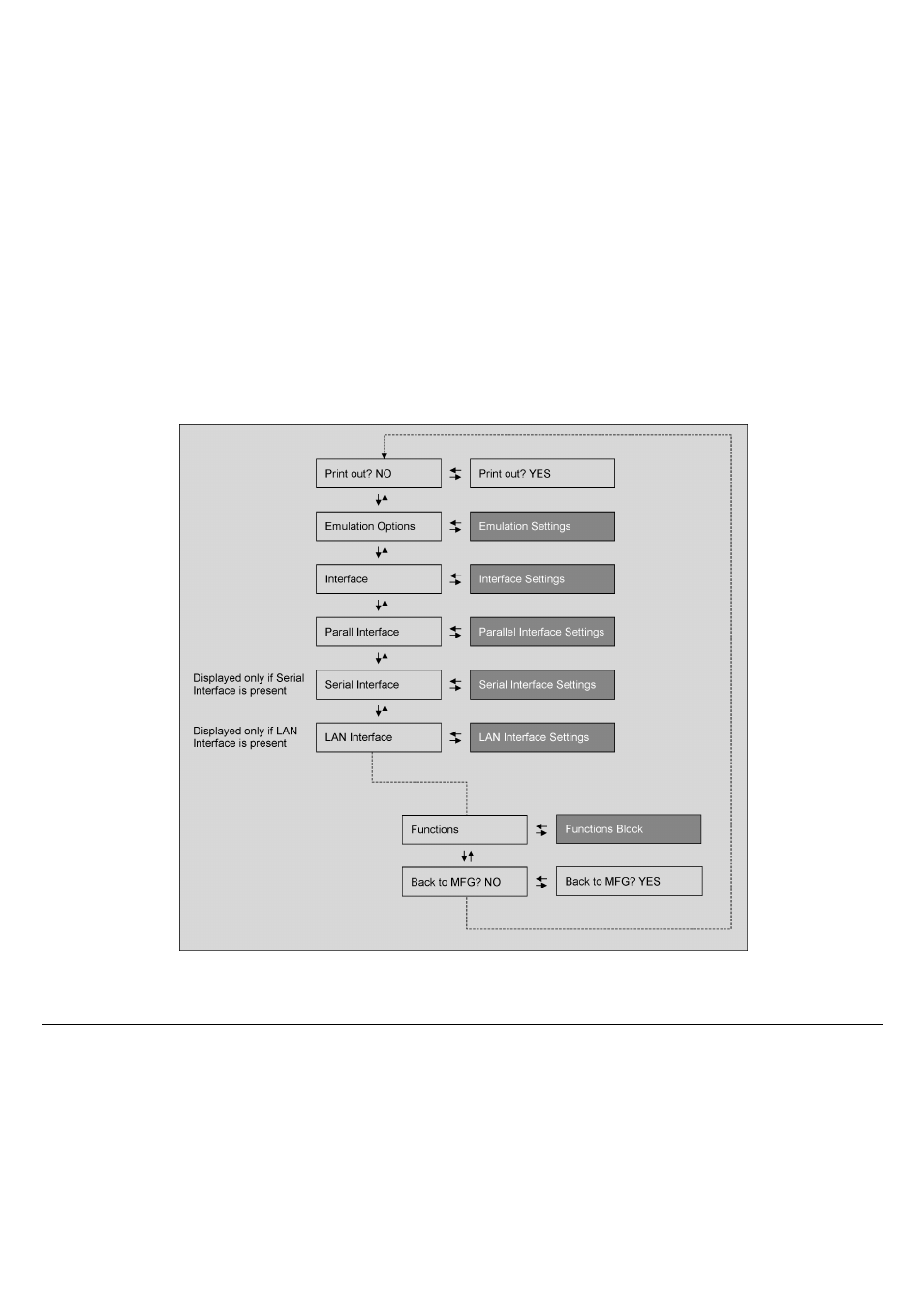 Print out? NO

Print out? YES

Emulation Options

Emulation Settings

Interface

Interface Settings

Parall Interface

Parallel Interface Settings

Displayed only if Serial Interface is present

Serial Interface

Serial Interface Settings

Displayed only if LAN Interface is present

LAN Interface

LAN Interface Settings

Functions

Functions Block

Back to MFG? NO

Back to MFG? YES